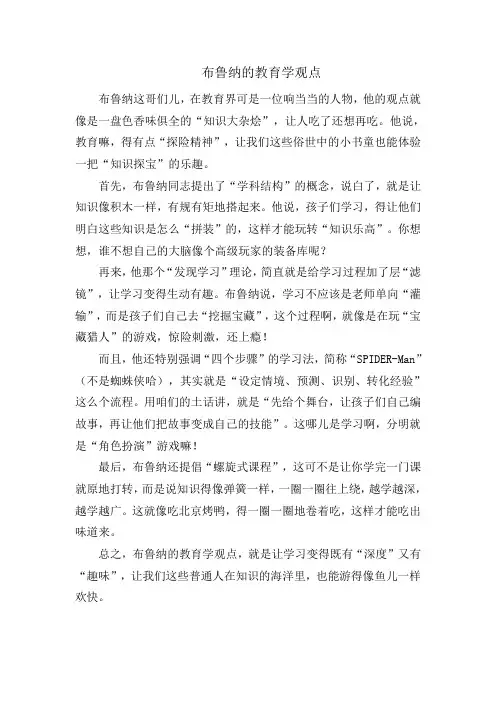 布鲁纳的教育学观点

布鲁纳这哥们儿，在教育界可是一位响当当的人物，他的观点就像是一盘色香味俱全的“知识大杂烩”，让人吃了还想再吃。他说，教育嘛，得有点“探险精神”，让我们这些俗世中的小书童也能体验一把“知识探宝”的乐趣。

首先，布鲁纳同志提出了“学科结构”的概念，说白了，就是让知识像积木一样，有规有矩地搭起来。他说，孩子们学习，得让他们明白这些知识是怎么“拼装”的，这样才能玩转“知识乐高”。你想想，谁不想自己的大脑像个高级玩家的装备库呢？

再来，他那个“发现学习”理论，简直就是给学习过程加了层“滤镜”，让学习变得生动有趣。布鲁纳说，学习不应该是老师单向“灌输”，而是孩子们自己去“挖掘宝藏”，这个过程啊，就像是在玩“宝藏猎人”的游戏，惊险刺激，还上瘾！

而且，他还特别强调“四个步骤”的学习法，简称“SPIDER-Man”（不是蜘蛛侠哈），其实就是“设定情境、预测、识别、转化经验”这么个流程。用咱们的土话讲，就是“先给个舞台，让孩子们自己编故事，再让他们把故事变成自己的技能”。这哪儿是学习啊，分明就是“角色扮演”游戏嘛！

最后，布鲁纳还提倡“螺旋式课程”，这可不是让你学完一门课就原地打转，而是说知识得像弹簧一样，一圈一圈往上绕，越学越深，越学越广。这就像吃北京烤鸭，得一圈一圈地卷着吃，这样才能吃出味道来。

总之，布鲁纳的教育学观点，就是让学习变得既有“深度”又有“趣味”，让我们这些普通人在知识的海洋里，也能游得像鱼儿一样欢快。